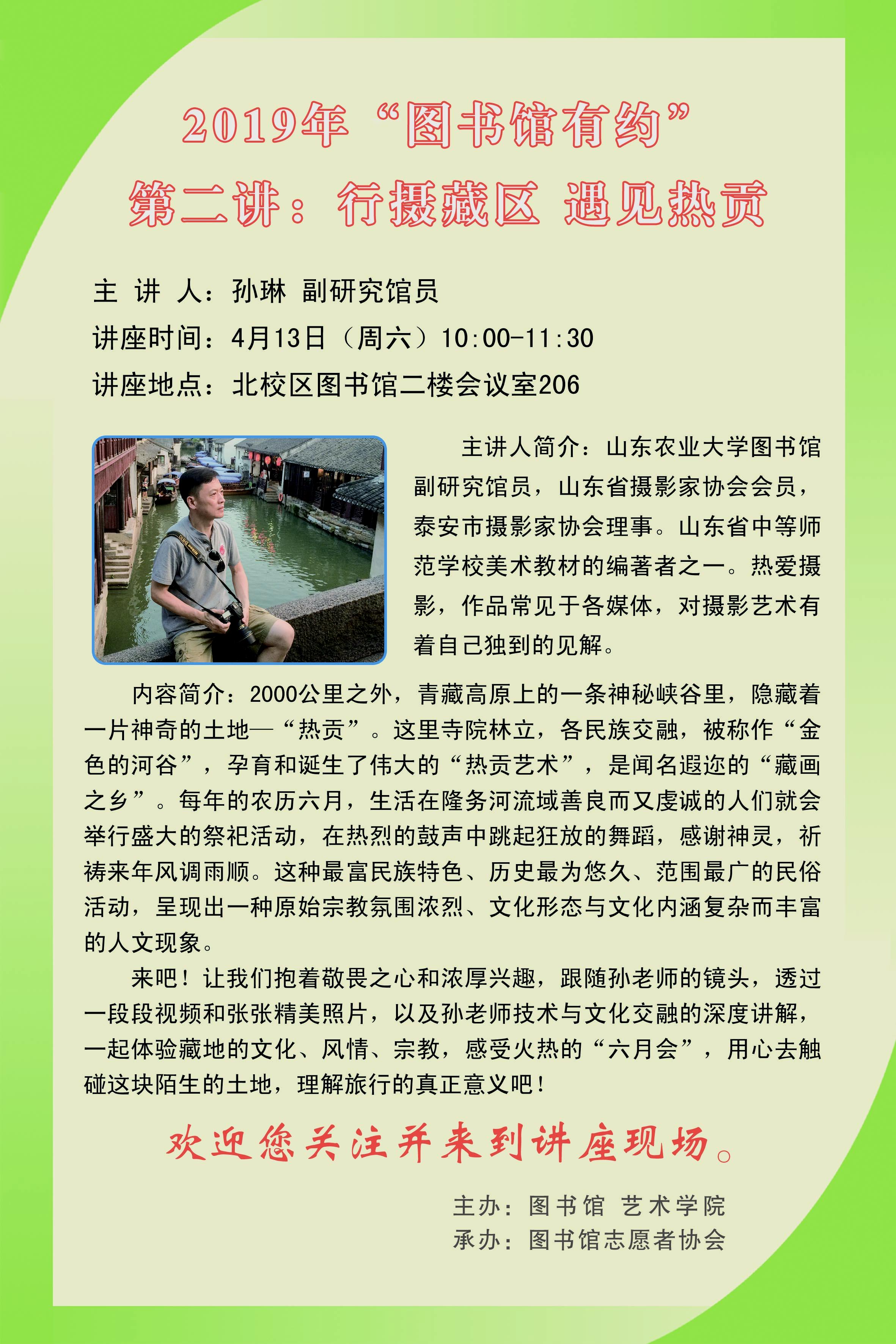 2019年“图书馆有约”
第二讲：行摄藏区 遇见热贡

主 讲 人：孙琳 副研究馆员
讲座时间：4月13日（周六）10:00-11:30
讲座地点：北校区图书馆二楼会议室206

主讲人简介：山东农业大学图书馆副研究馆员，山东省摄影家协会会员，泰安市摄影家协会理事。山东省中等师范学校美术教材的编著者之一。热爱摄影，作品常见于各媒体，对摄影艺术有着自己独到的见解。

内容简介：2000公里之外，青藏高原上的一条神秘峡谷里，隐藏着一片神奇的土地—“热贡”。这里寺院林立，各民族交融，被称作“金色的河谷”，孕育和诞生了伟大的“热贡艺术”，是闻名遐迩的“藏画之乡”。每年的农历六月，生活在隆务河流域善良而又虔诚的人们就会举行盛大的祭祀活动，在热烈的鼓声中跳起狂放的舞蹈，感谢神灵，祈祷来年风调雨顺。这种最富民族特色、历史最为悠久、范围最广的民俗活动，呈现出一种原始宗教氛围浓烈、文化形态与文化内涵复杂而丰富的人文现象。

来吧！让我们抱着敬畏之心和浓厚兴趣，跟随孙老师的镜头，透过一段段视频和张张精美照片，以及孙老师技术与文化交融的深度讲解，一起体验藏地的文化、风情、宗教，感受火热的“六月会”，用心去触碰这块陌生的土地，理解旅行的真正意义吧！

欢迎您关注并来到讲座现场。

主办：图书馆 艺术学院
承办：图书馆志愿者协会